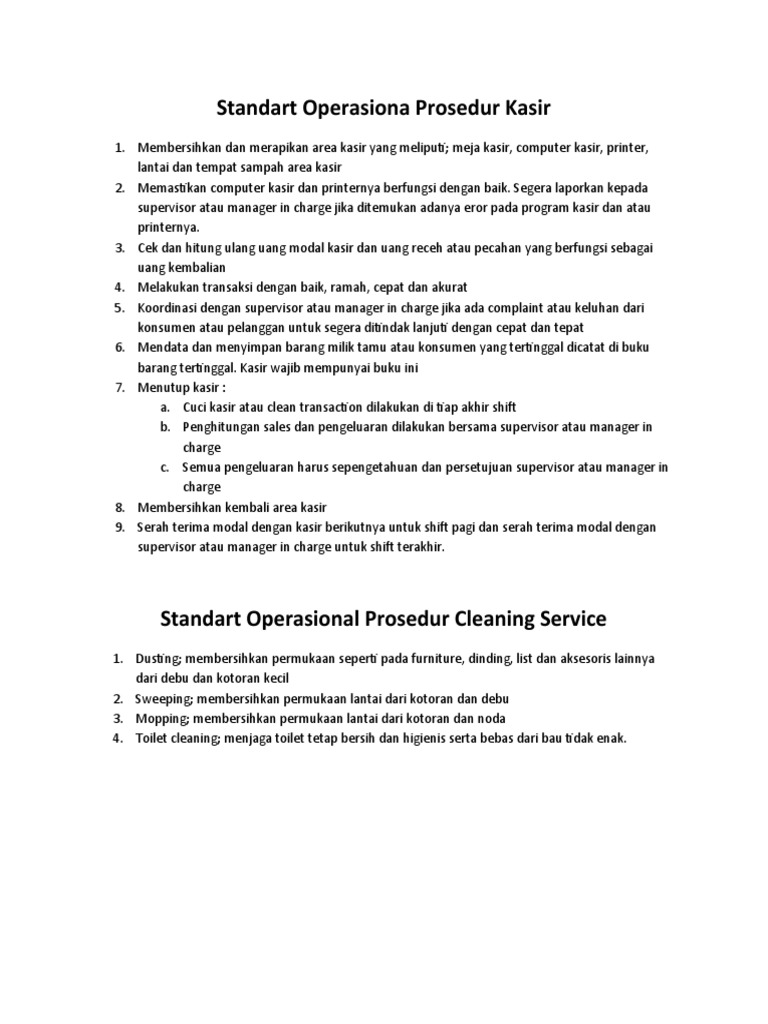 Standart Operasiona Prosedur Kasir

1. Membersihkan dan merapikan area kasir yang meliputi; meja kasir, computer kasir, printer, lantai dan tempat sampah area kasir
2. Memastikan computer kasir dan printernya berfungsi dengan baik. Segera laporkan kepada supervisor atau manager in charge jika ditemukan adanya eror pada program kasir dan atau printernya.
3. Cek dan hitung ulang uang modal kasir dan uang receh atau pecahan yang berfungsi sebagai uang kembalian
4. Melakukan transaksi dengan baik, ramah, cepat dan akurat
5. Koordinasi dengan supervisor atau manager in charge jika ada complaint atau keluhan dari konsumen atau pelanggan untuk segera ditindak lanjuti dengan cepat dan tepat
6. Mendata dan menyimpan barang milik tamu atau konsumen yang tertinggal dicatat di buku barang tertinggal. Kasir wajib mempunyai buku ini
7. Menutup kasir :
a. Cuci kasir atau clean transaction dilakukan di tiap akhir shift
b. Penghitungan sales dan pengeluaran dilakukan bersama supervisor atau manager in charge
c. Semua pengeluaran harus sepengetahuan dan persetujuan supervisor atau manager in charge
8. Membersihkan kembali area kasir
9. Serah terima modal dengan kasir berikutnya untuk shift pagi dan serah terima modal dengan supervisor atau manager in charge untuk shift terakhir.

Standart Operasional Prosedur Cleaning Service

1. Dusting; membersihkan permukaan seperti pada furniture, dinding, list dan aksesoris lainnya dari debu dan kotoran kecil
2. Sweeping; membersihkan permukaan lantai dari kotoran dan debu
3. Mopping; membersihkan permukaan lantai dari kotoran dan noda
4. Toilet cleaning; menjaga toilet tetap bersih dan higienis serta bebas dari bau tidak enak.